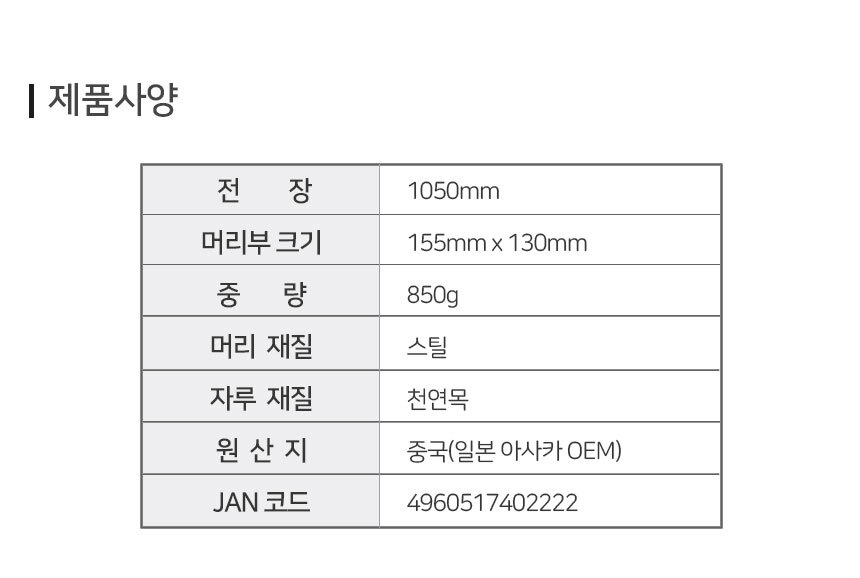 제품사양

| 전 장 | 1050mm |
|---|---|
| 머리부 크기 | 155mm x 130mm |
| 중 량 | 850g |
| 머리 재질 | 스틸 |
| 자루 재질 | 천연목 |
| 원 산 지 | 중국(일본 아사카 OEM) |
| JAN 코드 | 4960517402222 |